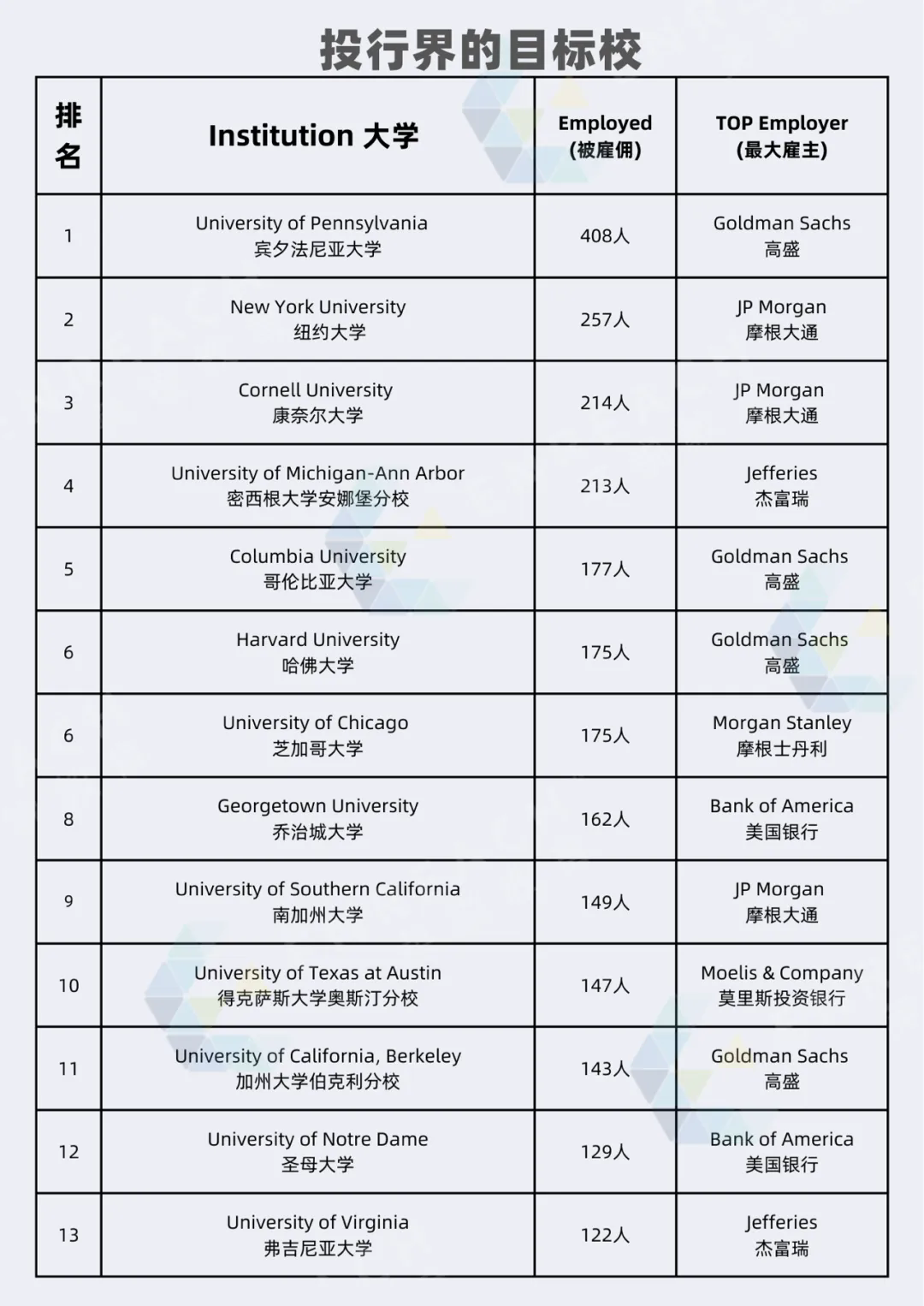 投行界的目标校

| 排名 | Institution 大学 | Employed (被雇佣) | TOP Employer (最大雇主) |
|---|---|---|---|
| 1 | University of Pennsylvania 宾夕法尼亚大学 | 408人 | Goldman Sachs 高盛 |
| 2 | New York University 纽约大学 | 257人 | JP Morgan 摩根大通 |
| 3 | Cornell University 康奈尔大学 | 214人 | JP Morgan 摩根大通 |
| 4 | University of Michigan-Ann Arbor 密西根大学安娜堡分校 | 213人 | Jefferies 杰富瑞 |
| 5 | Columbia University 哥伦比亚大学 | 177人 | Goldman Sachs 高盛 |
| 6 | Harvard University 哈佛大学 | 175人 | Goldman Sachs 高盛 |
| 6 | University of Chicago 芝加哥大学 | 175人 | Morgan Stanley 摩根士丹利 |
| 8 | Georgetown University 乔治城大学 | 162人 | Bank of America 美国银行 |
| 9 | University of Southern California 南加州大学 | 149人 | JP Morgan 摩根大通 |
| 10 | University of Texas at Austin 得克萨斯大学奥斯汀分校 | 147人 | Moelis & Company 莫里斯投资银行 |
| 11 | University of California, Berkeley 加州大学伯克利分校 | 143人 | Goldman Sachs 高盛 |
| 12 | University of Notre Dame 圣母大学 | 129人 | Bank of America 美国银行 |
| 13 | University of Virginia 弗吉尼亚大学 | 122人 | Jefferies 杰富瑞 |